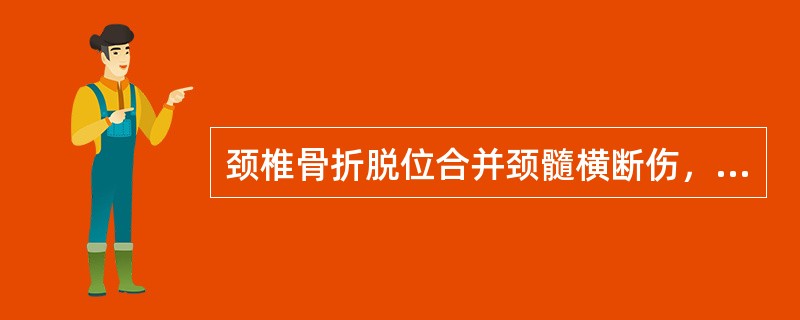 颈椎骨折脱位合并颈髓横断伤，...